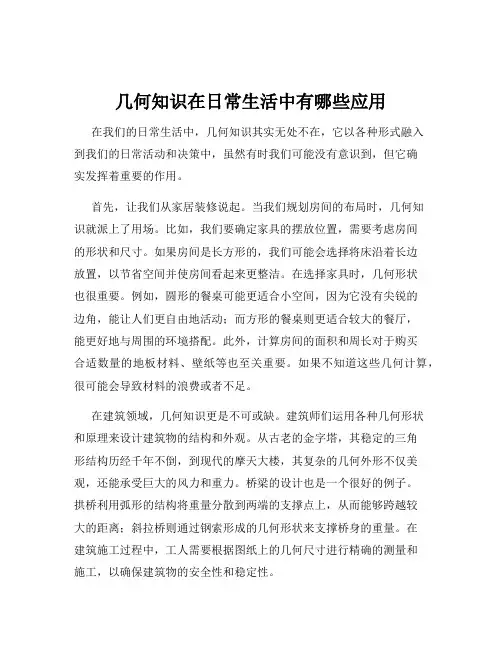 几何知识在日常生活中有哪些应用

在我们的日常生活中，几何知识其实无处不在，它以各种形式融入到我们的日常活动和决策中，虽然有时我们可能没有意识到，但它确实发挥着重要的作用。

首先，让我们从家居装修说起。当我们规划房间的布局时，几何知识就派上了用场。比如，我们要确定家具的摆放位置，需要考虑房间的形状和尺寸。如果房间是长方形的，我们可能会选择将床沿着长边放置，以节省空间并使房间看起来更整洁。在选择家具时，几何形状也很重要。例如，圆形的餐桌可能更适合小空间，因为它没有尖锐的边角，能让人们更自由地活动；而方形的餐桌则更适合较大的餐厅，能更好地与周围的环境搭配。此外，计算房间的面积和周长对于购买合适数量的地板材料、壁纸等也至关重要。如果不知道这些几何计算，很可能会导致材料的浪费或者不足。

在建筑领域，几何知识更是不可或缺。建筑师们运用各种几何形状和原理来设计建筑物的结构和外观。从古老的金字塔，其稳定的三角形结构历经千年不倒，到现代的摩天大楼，其复杂的几何外形不仅美观，还能承受巨大的风力和重力。桥梁的设计也是一个很好的例子。拱桥利用弧形的结构将重量分散到两端的支撑点上，从而能够跨越较大的距离；斜拉桥则通过钢索形成的几何形状来支撑桥身的重量。在建筑施工过程中，工人需要根据图纸上的几何尺寸进行精确的测量和施工，以确保建筑物的安全性和稳定性。